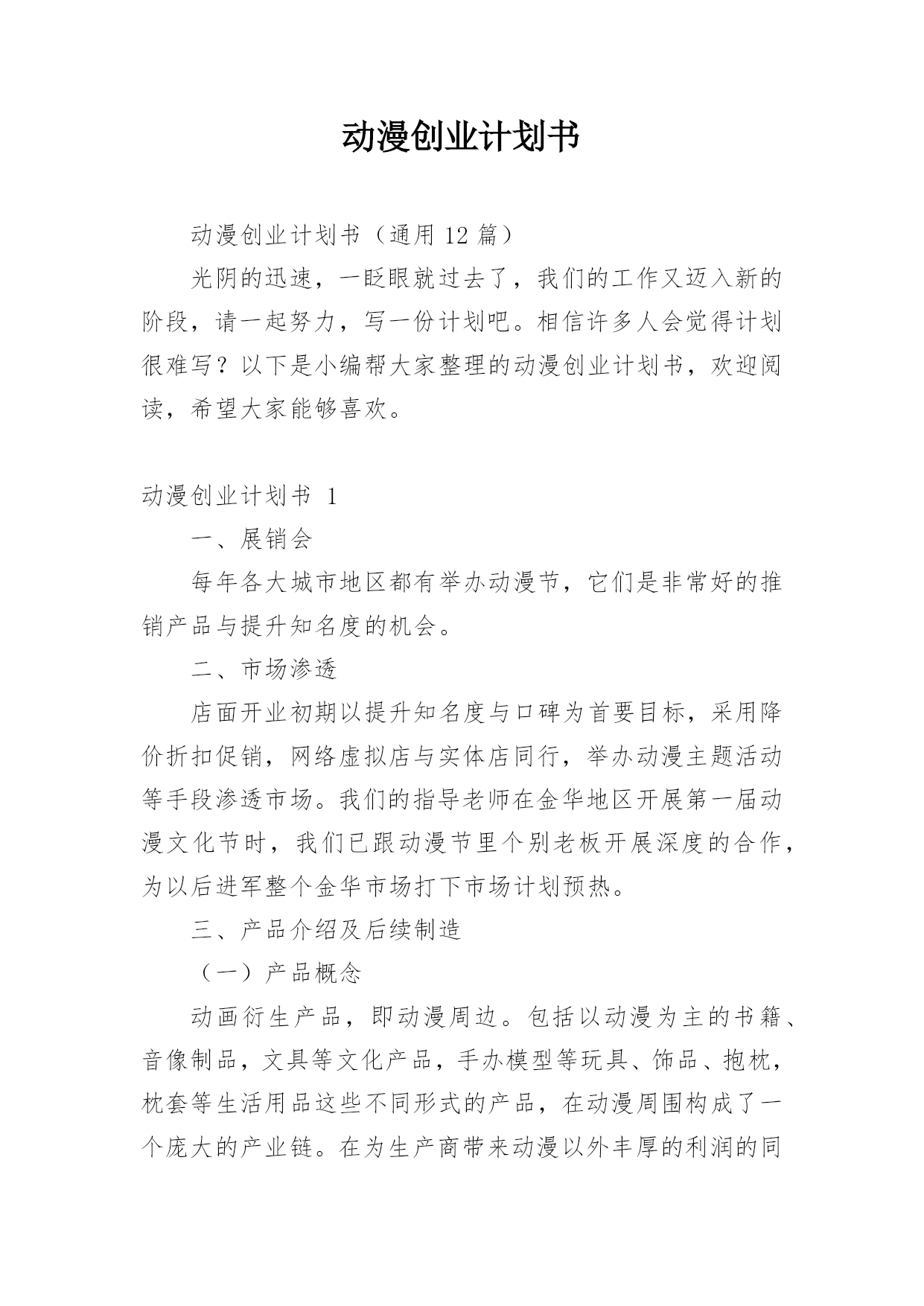 动漫创业计划书

动漫创业计划书（通用 12 篇）

光阴的迅速，一眨眼就过去了，我们的工作又迈入新的阶段，请一起努力，写一份计划吧。相信许多人会觉得计划很难写？以下是小编帮大家整理的动漫创业计划书，欢迎阅读，希望大家能够喜欢。

动漫创业计划书 1

一、展销会

每年各大城市地区都有举办动漫节，它们是非常好的推销产品与提升知名度的机会。

二、市场渗透

店面开业初期以提升知名度与口碑为首要目标，采用降价折扣促销，网络虚拟店与实体店同行，举办动漫主题活动等手段渗透市场。我们的指导老师在金华地区开展第一届动漫文化节时，我们已跟动漫节里个别老板开展深度的合作，为以后进军整个金华市场打下市场计划预热。

三、产品介绍及后续制造

（一）产品概念

动画衍生产品，即动漫周边。包括以动漫为主的书籍、音像制品，文具等文化产品，手办模型等玩具、饰品、抱枕，枕套等生活用品这些不同形式的产品，在动漫周围构成了一个庞大的产业链。在为生产商带来动漫以外丰厚的利润的同